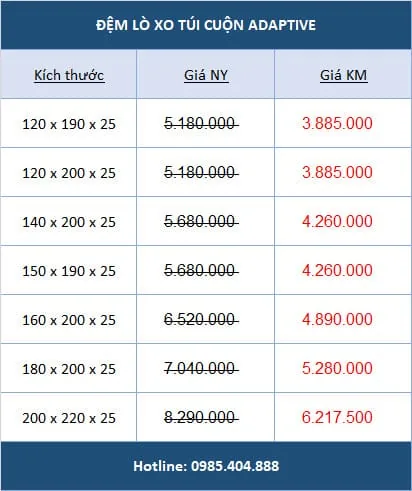 ĐỆM LÒ XO TÚI CUỘN ADAPTIVE

| Kích thước | Giá NY | Giá KM |
|---|---|---|
| 120 x 190 x 25 | 5.180.000 | 3.885.000 |
| 120 x 200 x 25 | 5.180.000 | 3.885.000 |
| 140 x 200 x 25 | 5.680.000 | 4.260.000 |
| 150 x 190 x 25 | 5.680.000 | 4.260.000 |
| 160 x 200 x 25 | 6.520.000 | 4.890.000 |
| 180 x 200 x 25 | 7.040.000 | 5.280.000 |
| 200 x 220 x 25 | 8.290.000 | 6.217.500 |

Hotline: 0985.404.888